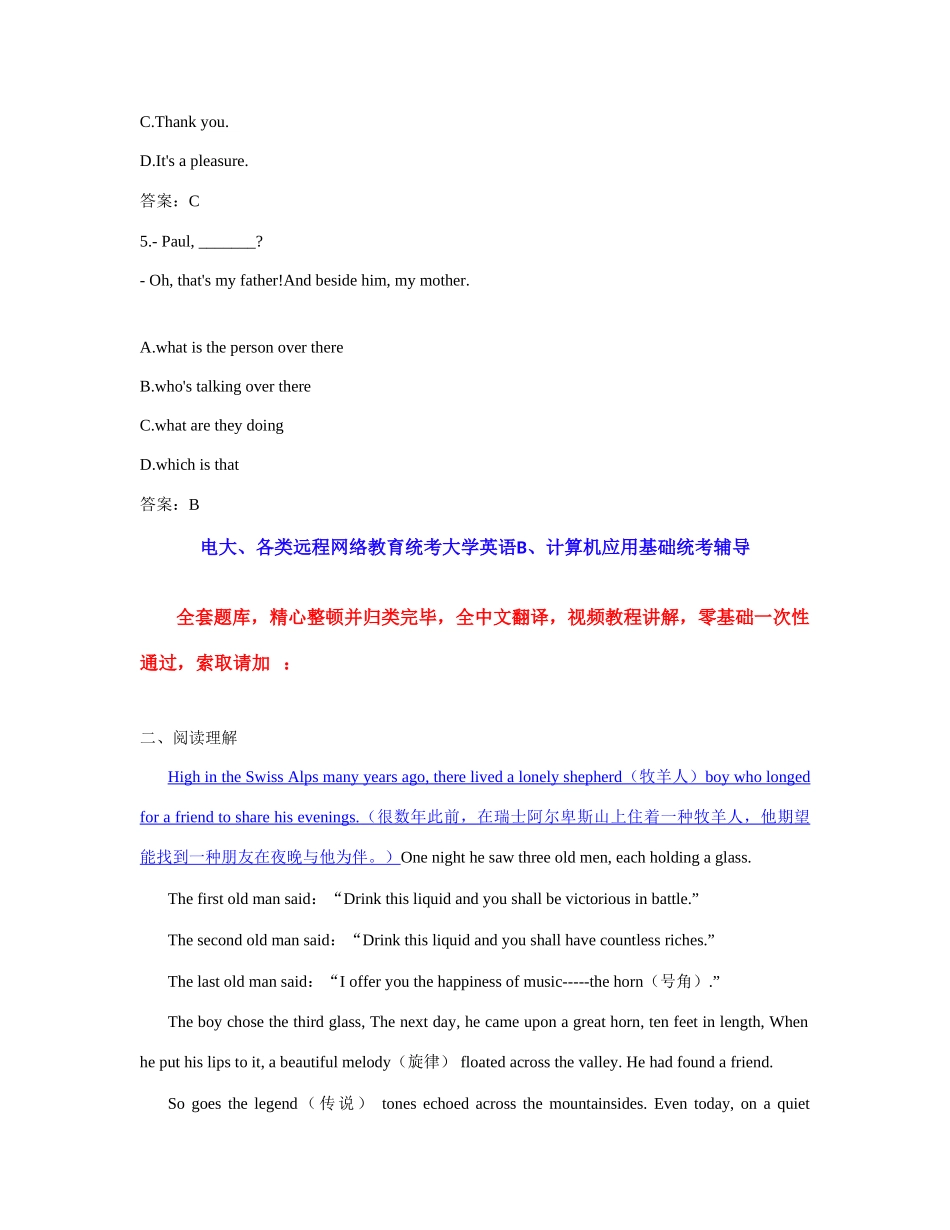 C.Thank you.

D.It's a pleasure.

答案：C

5.- Paul, _______?

- Oh, that's my father!And beside him, my mother.

A.what is the person over there

B.who's talking over there

C.what are they doing

D.which is that

答案：B

电大、各类远程网络教育统考大学英语B、计算机应用基础统考辅导

全套题库，精心整顿并归类完毕，全中文翻译，视频教程讲解，零基础一次性通过，索取请加 ：

二、阅读理解

High in the Swiss Alps many years ago, there lived a lonely shepherd（牧羊人）boy who longed for a friend to share his evenings.（很数年此前，在瑞士阿尔卑斯山上住着一种牧羊人，他期望能找到一种朋友在夜晚与他为伴。）One night he saw three old men, each holding a glass.

The first old man said：“Drink this liquid and you shall be victorious in battle.”

The second old man said：“Drink this liquid and you shall have countless riches.”

The last old man said：“I offer you the happiness of music-----the horn（号角）.”

The boy chose the third glass, The next day, he came upon a great horn, ten feet in length, When he put his lips to it, a beautiful melody（旋律） floated across the valley. He had found a friend.

So goes the legend（传说） tones echoed across the mountainsides. Even today, on a quiet